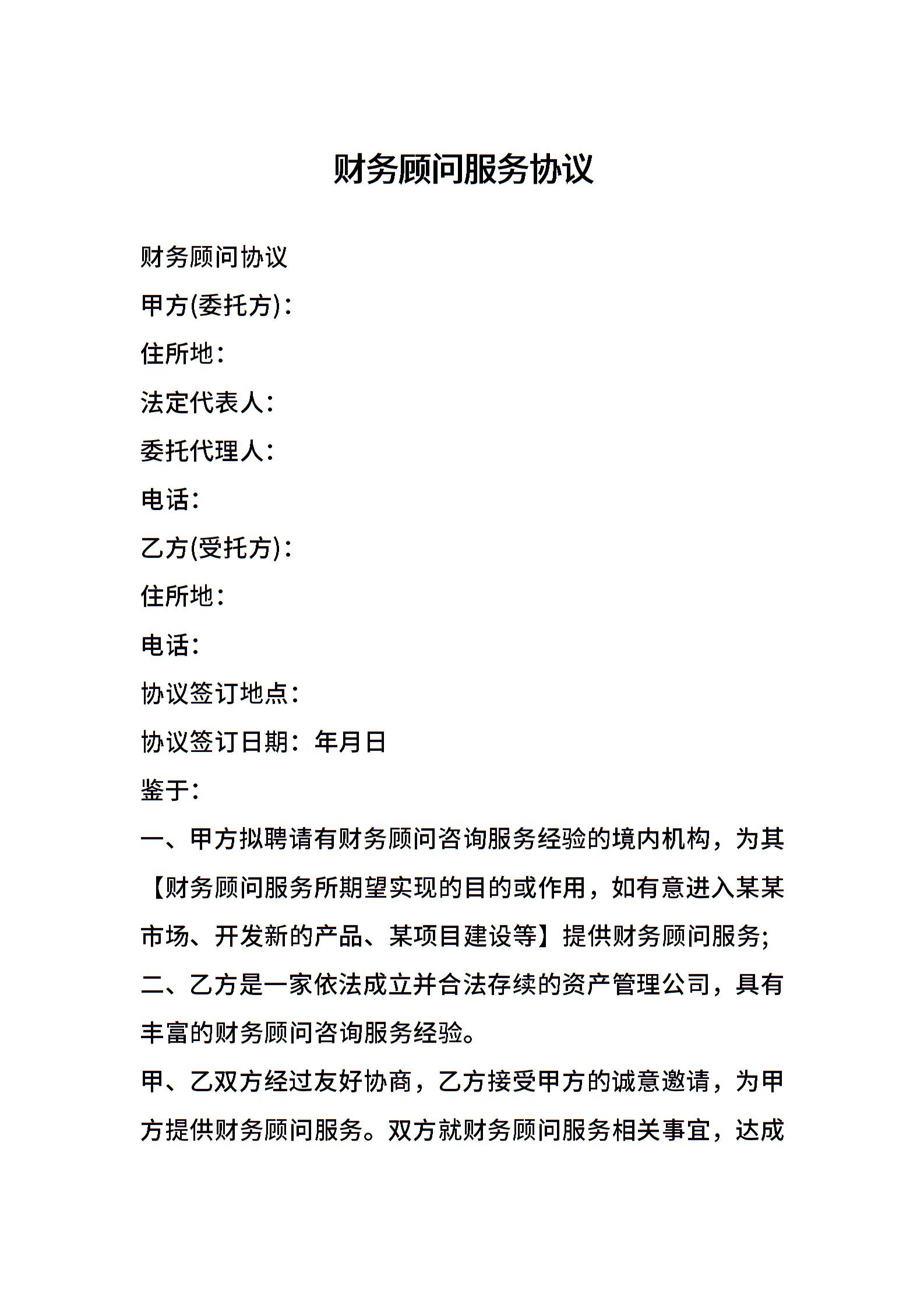 财务顾问服务协议

财务顾问协议

甲方(委托方)：

住所地：

法定代表人：

委托代理人：

电话：

乙方(受托方)：

住所地：

电话：

协议签订地点：

协议签订日期：年月日

鉴于：

一、甲方拟聘请有财务顾问咨询服务经验的境内机构，为其【财务顾问服务所期望实现的目的或作用，如有意进入某某市场、开发新的产品、某项目建设等】提供财务顾问服务;

二、乙方是一家依法成立并合法存续的资产管理公司，具有丰富的财务顾问咨询服务经验。

甲、乙双方经过友好协商，乙方接受甲方的诚意邀请，为甲方提供财务顾问服务。双方就财务顾问服务相关事宜，达成